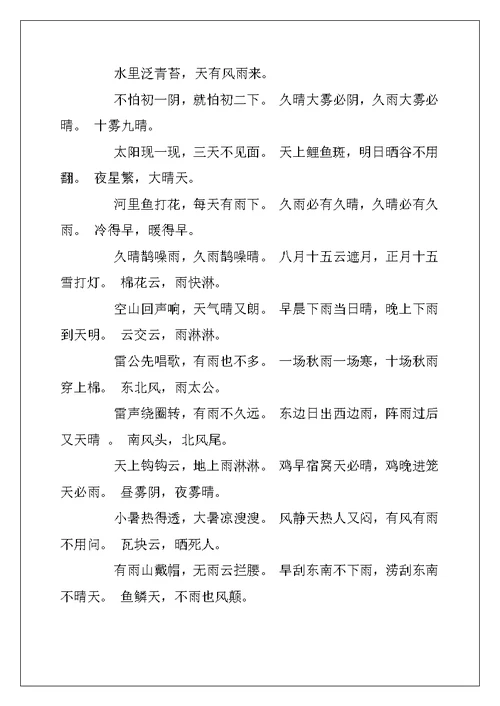 水里泛青苔，天有风雨来。

不怕初一阴，就怕初二下。 久晴大雾必阴，久雨大雾必晴。 十雾九晴。

太阳现一现，三天不见面。 天上鲤鱼斑，明日晒谷不用翻。 夜星繁，大晴天。

河里鱼打花，每天有雨下。 久雨必有久晴，久晴必有久雨。 冷得早，暖得早。

久晴鹊噪雨，久雨鹊噪晴。 八月十五云遮月，正月十五雪打灯。 棉花云，雨快淋。

空山回声响，天气晴又朗。 早晨下雨当日晴，晚上下雨到天明。 云交云，雨淋淋。

雷公先唱歌，有雨也不多。 一场秋雨一场寒，十场秋雨穿上棉。 东北风，雨太公。

雷声绕圈转，有雨不久远。 东边日出西边雨，阵雨过后又天晴 。 南风头，北风尾。

天上钩钩云，地上雨淋淋。 鸡早宿窝天必晴，鸡晚进笼天必雨。 昼雾阴，夜雾晴。

小暑热得透，大暑凉溲溲。 风静天热人又闷，有风有雨不用问。 瓦块云，晒死人。

有雨山戴帽，无雨云拦腰。 旱刮东南不下雨，涝刮东南不晴天。 鱼鳞天，不雨也风颠。